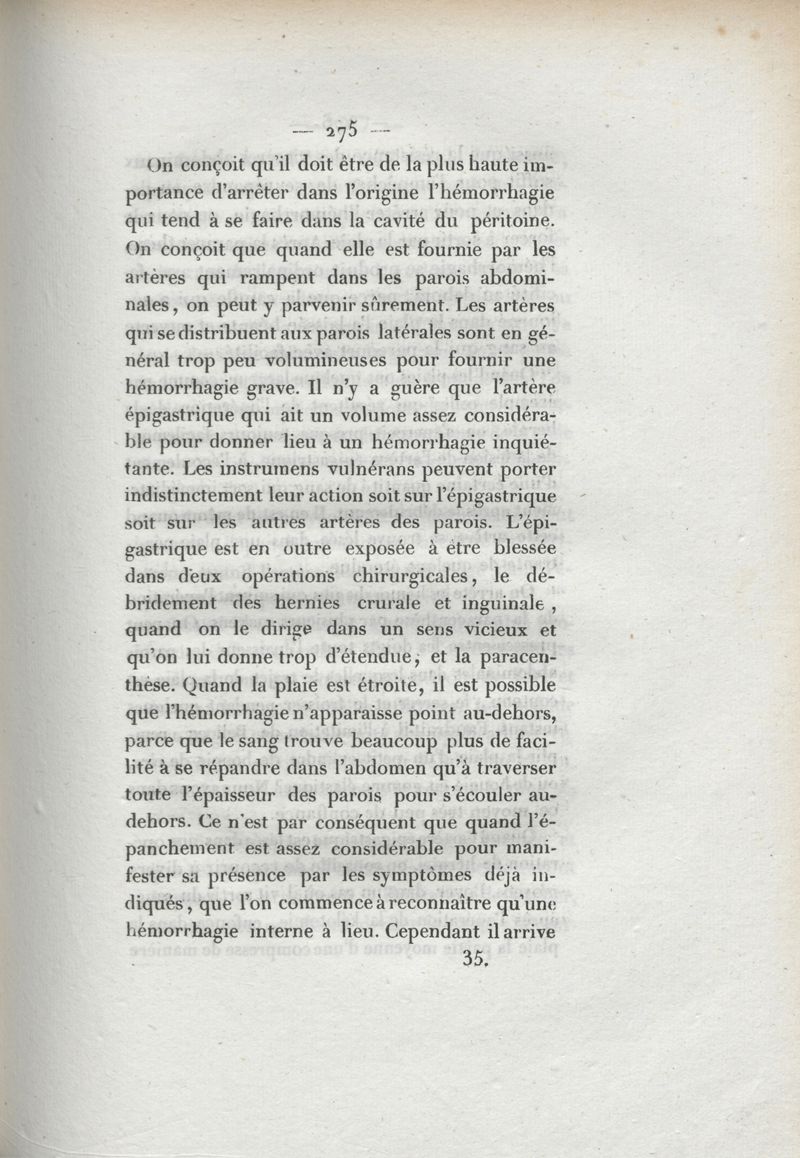 — 275 —

On conçoit qu'il doit être de la plus haute importance d'arrêter dans l'origine l'hémorrhagie qui tend à se faire dans la cavité du péritoine. On conçoit que quand elle est fournie par les artères qui rampent dans les parois abdominales, on peut y parvenir sûrement. Les artères qui se distribuent aux parois latérales sont en général trop peu volumineuses pour fournir une hémorrhagie grave. Il n'y a guère que l'artère épigastrique qui ait un volume assez considérable pour donner lieu à un hémorrhagie inquiétante. Les instrumens vulnérans peuvent porter indistinctement leur action soit sur l'épigastrique soit sur les autres artères des parois. L'épigastrique est en outre exposée à être blessée dans deux opérations chirurgicales, le débridement des hernies crurale et inguinale, quand on le dirige dans un sens vicieux et qu'on lui donne trop d'étendue, et la paracenthèse. Quand la plaie est étroite, il est possible que l'hémorrhagie n'apparaisse point au-dehors, parce que le sang trouve beaucoup plus de facilité à se répandre dans l'abdomen qu'à traverser toute l'épaisseur des parois pour s'écouler au-dehors. Ce n'est par conséquent que quand l'épanchement est assez considérable pour manifester sa présence par les symptômes déjà indiqués, que l'on commence à reconnaître qu'une hémorrhagie interne à lieu. Cependant il arrive

35.